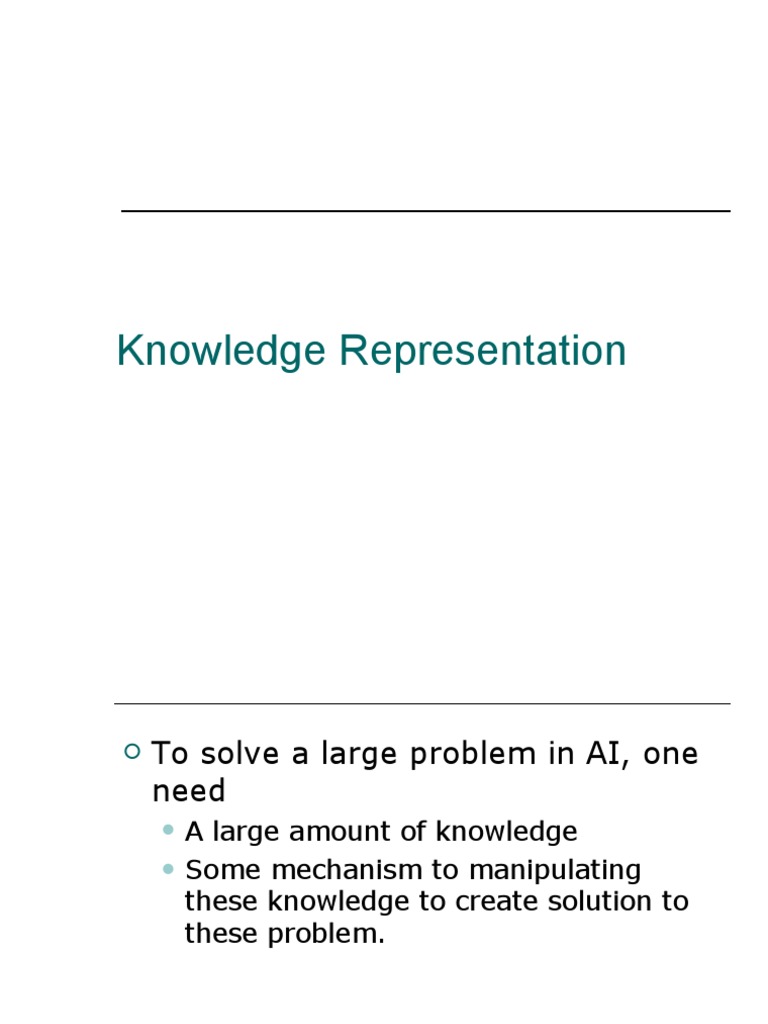 Knowledge Representation

To solve a large problem in AI, one need

A large amount of knowledge

Some mechanism to manipulating these knowledge to create solution to these problem.